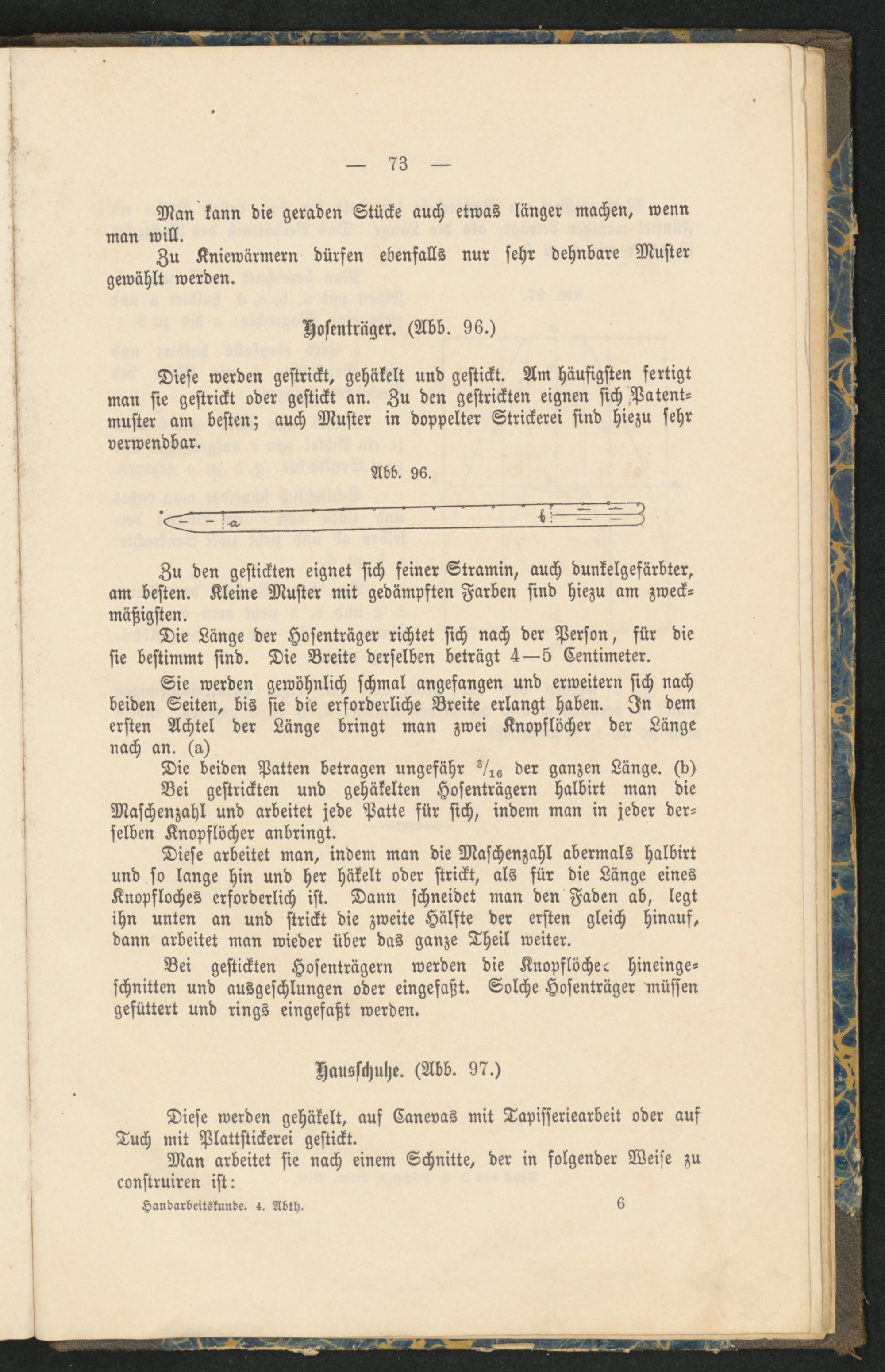 — 73 —

Man kann die geraden Stücke auch etwas länger machen, wenn man will.

Zu Kniewärmern dürfen ebenfalls nur sehr dehnbare Muster gewählt werden.

Hosenträger. (Abb. 96.)

Diese werden gestrickt, gehäkelt und gestickt. Am häufigsten fertigt man sie gestrickt oder gestickt an. Zu den gestrickten eignen sich Patentmuster am besten; auch Muster in doppelter Strickerei sind hiezu sehr verwendbar.

Abb. 96.

a b

Zu den gestickten eignet sich feiner Stramin, auch dunkelgefärbter, am besten. Kleine Muster mit gedämpften Farben sind hiezu am zweckmäßigsten.

Die Länge der Hosenträger richtet sich nach der Person, für die sie bestimmt sind. Die Breite derselben beträgt 4—5 Centimeter.

Sie werden gewöhnlich schmal angefangen und erweitern sich nach beiden Seiten, bis sie die erforderliche Breite erlangt haben. In dem ersten Achtel der Länge bringt man zwei Knopflöcher der Länge nach an. (a)

Die beiden Patten betragen ungefähr $^3/_{16}$ der ganzen Länge. (b)

Bei gestrickten und gehäkelten Hosenträgern halbirt man die Maschenzahl und arbeitet jede Patte für sich, indem man in jeder derselben Knopflöcher anbringt.

Diese arbeitet man, indem man die Maschenzahl abermals halbirt und so lange hin und her häkelt oder strickt, als für die Länge eines Knopfloches erforderlich ist. Dann schneidet man den Faden ab, legt ihn unten an und strickt die zweite Hälfte der ersten gleich hinauf, dann arbeitet man wieder über das ganze Theil weiter.

Bei gestickten Hosenträgern werden die Knopflöcher hineingeschnitten und ausgeschlungen oder eingefaßt. Solche Hosenträger müssen gefüttert und rings eingefaßt werden.

Hausschuhe. (Abb. 97.)

Diese werden gehäkelt, auf Canevas mit Tapisseriearbeit oder auf Tuch mit Plattstickerei gestickt.

Man arbeitet sie nach einem Schnitte, der in folgender Weise zu construiren ist:

Handarbeitskunde. 4. Abth. 6